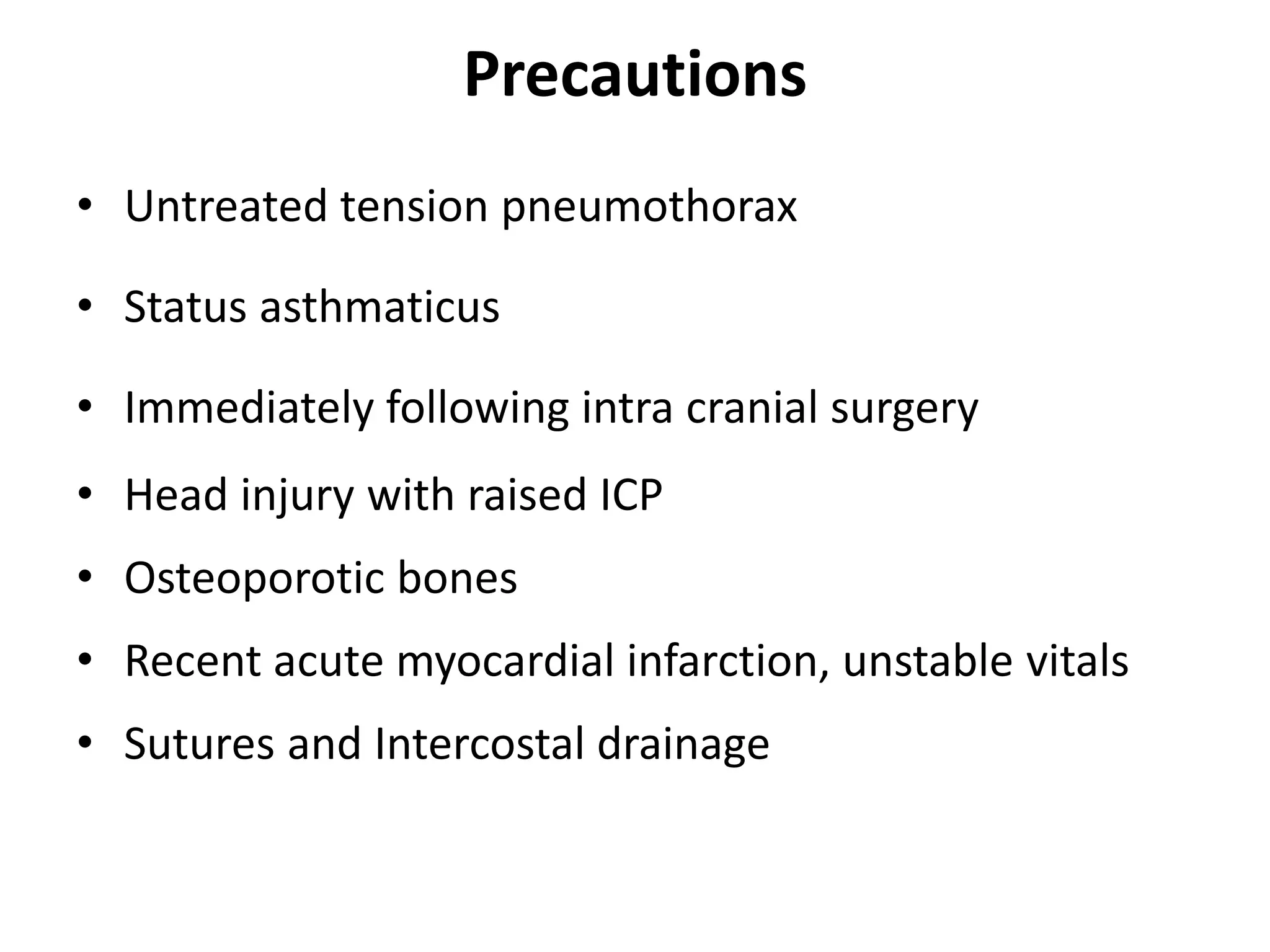 Precautions

• Untreated tension pneumothorax

• Status asthmaticus

• Immediately following intra cranial surgery

• Head injury with raised ICP

• Osteoporotic bones

• Recent acute myocardial infarction, unstable vitals

• Sutures and Intercostal drainage